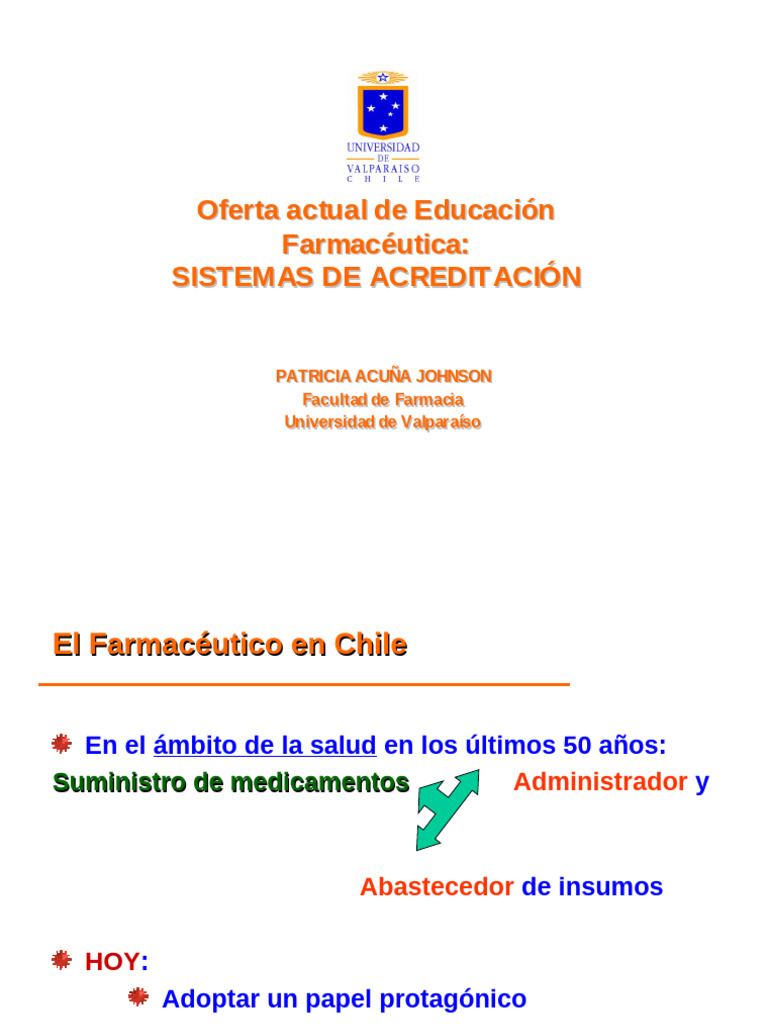 UNIVERSIDAD
DE
VALPARAISO
CHILE

Oferta actual de Educación Farmacéutica:
SISTEMAS DE ACREDITACIÓN

PATRICIA ACUÑA JOHNSON
Facultad de Farmacia
Universidad de Valparaíso

El Farmacéutico en Chile

En el ámbito de la salud en los últimos 50 años:
Suministro de medicamentos Administrador y

Abastecedor de insumos

HOY:
Adoptar un papel protagónico